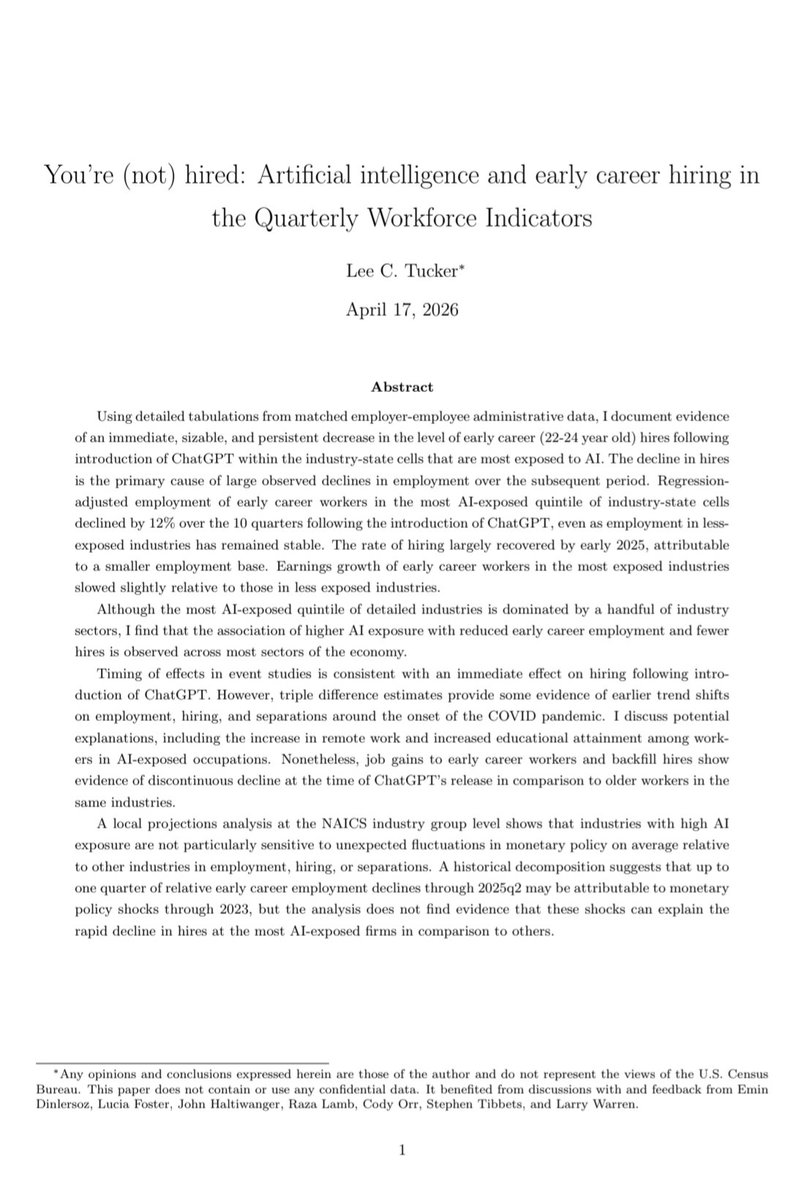 You're (not) hired: Artificial intelligence and early career hiring in the Quarterly Workforce Indicators

Lee C. Tucker*

April 17, 2026

Abstract

Using detailed tabulations from matched employer-employee administrative data, I document evidence of an immediate, sizable, and persistent decrease in the level of early career (22-24 year old) hires following introduction of ChatGPT within the industry-state cells that are most exposed to AI. The decline in hires is the primary cause of large observed declines in employment over the subsequent period. Regression-adjusted employment of early career workers in the most AI-exposed quintile of industry-state cells declined by 12% over the 10 quarters following the introduction of ChatGPT, even as employment in less-exposed industries has remained stable. The rate of hiring largely recovered by early 2025, attributable to a smaller employment base. Earnings growth of early career workers in the most exposed industries slowed slightly relative to those in less exposed industries.

Although the most AI-exposed quintile of detailed industries is dominated by a handful of industry sectors, I find that the association of higher AI exposure with reduced early career employment and fewer hires is observed across most sectors of the economy.

Timing of effects in event studies is consistent with an immediate effect on hiring following introduction of ChatGPT. However, triple difference estimates provide some evidence of earlier trend shifts on employment, hiring, and separations around the onset of the COVID pandemic. I discuss potential explanations, including the increase in remote work and increased educational attainment among workers in AI-exposed occupations. Nonetheless, job gains to early career workers and backfill hires show evidence of discontinuous decline at the time of ChatGPT's release in comparison to older workers in the same industries.

A local projections analysis at the NAICS industry group level shows that industries with high AI exposure are not particularly sensitive to unexpected fluctuations in monetary policy on average relative to other industries in employment, hiring, or separations. A historical decomposition suggests that up to one quarter of relative early career employment declines through 2025q2 may be attributable to monetary policy shocks through 2023, but the analysis does not find evidence that these shocks can explain the rapid decline in hires at the most AI-exposed firms in comparison to others.

*Any opinions and conclusions expressed herein are those of the author and do not represent the views of the U.S. Census Bureau. This paper does not contain or use any confidential data. It benefited from discussions with and feedback from Emin Dinlersoz, Lucia Foster, John Haltiwanger, Raza Lamb, Cody Orr, Stephen Tibbets, and Larry Warren.

1